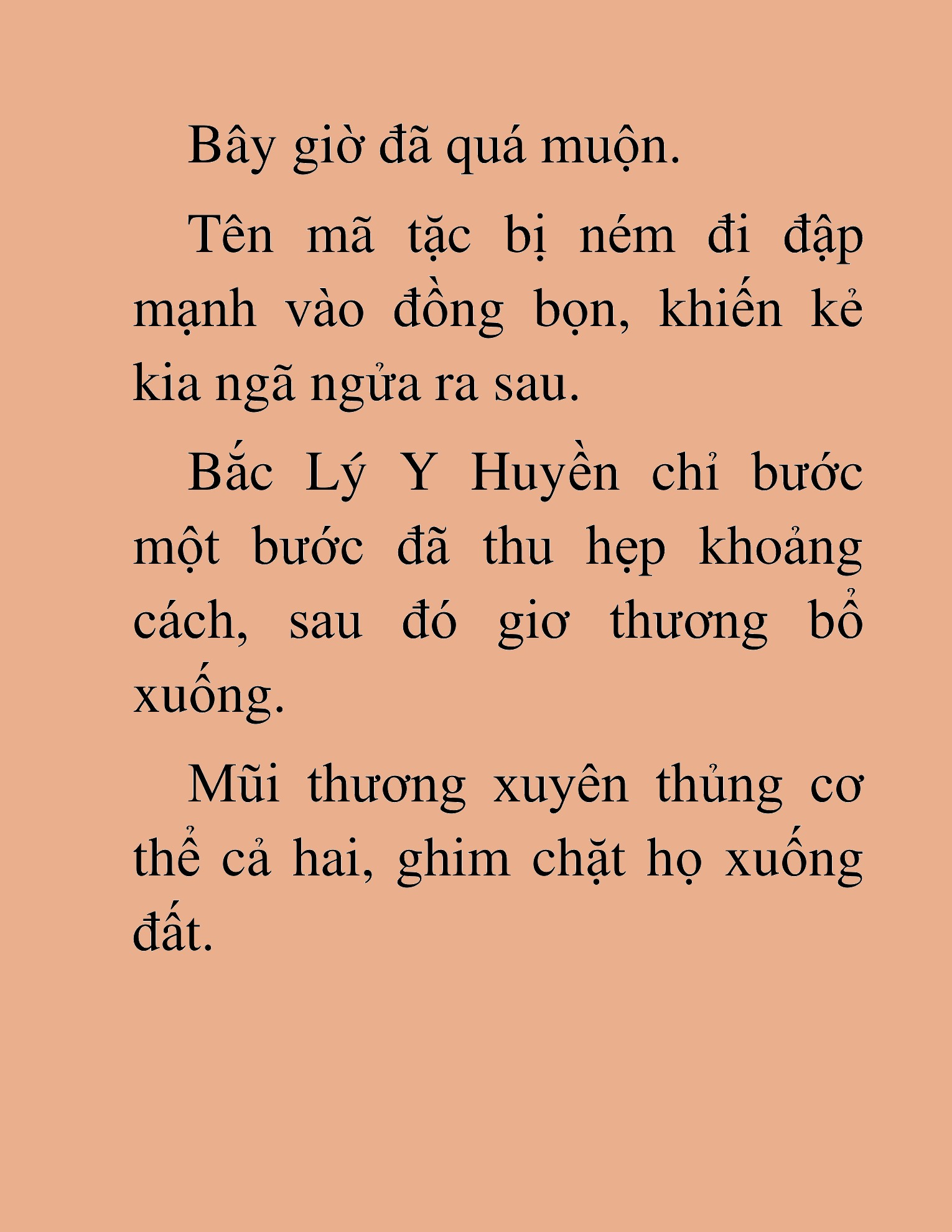 Bây giờ đã quá muộn.

Tên mã tặc bị ném đi đập mạnh vào đồng bọn, khiến kẻ kia ngã ngửa ra sau.

Bắc Lý Y Huyền chỉ bước một bước đã thu hẹp khoảng cách, sau đó giơ thương bổ xuống.

Mũi thương xuyên thủng cơ thể cả hai, ghim chặt họ xuống đất.